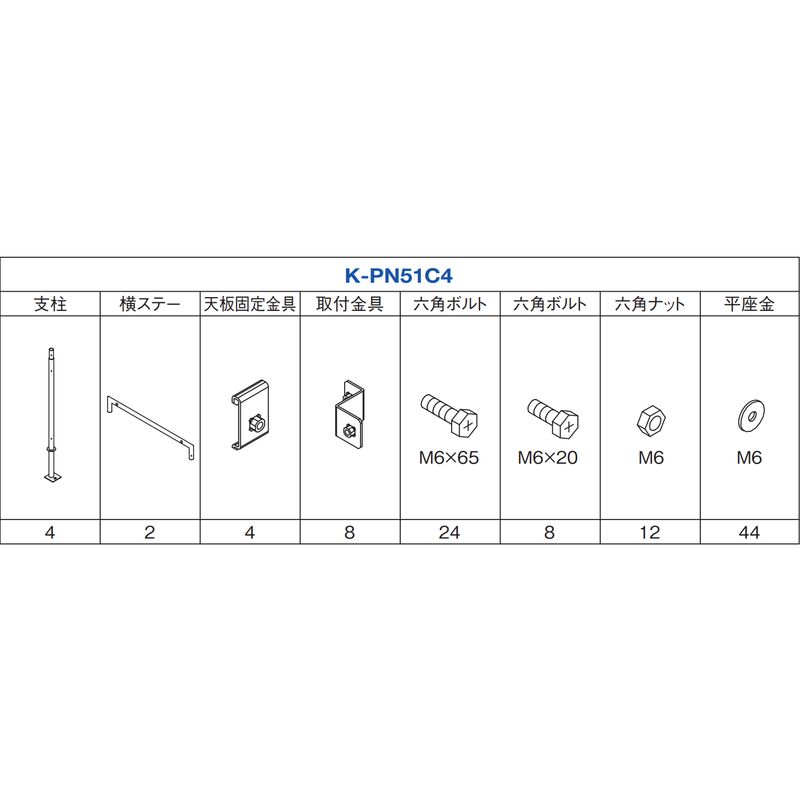 K-PN51C4

| 支柱 | 横ステー | 天板固定金具 | 取付金具 | 六角ボルト | 六角ボルト | 六角ナット | 平座金 |
|---|---|---|---|---|---|---|---|
|  |  |  |  | M6×65 | M6×20 | M6 | M6 |
| 4 | 2 | 4 | 8 | 24 | 8 | 12 | 44 |